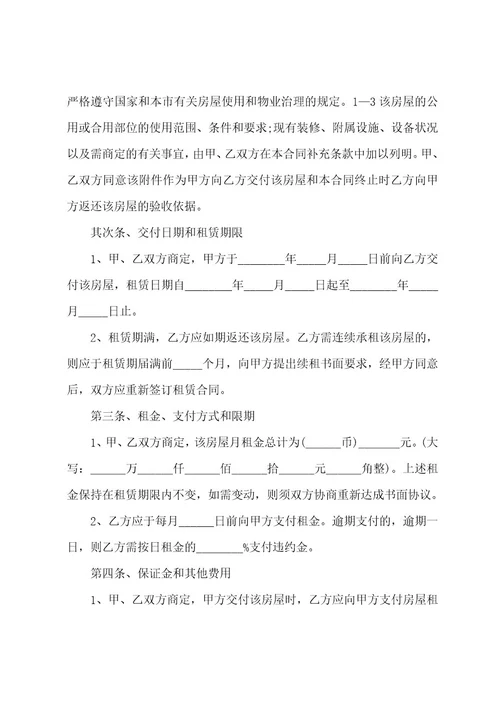 严格遵守国家和本市有关房屋使用和物业治理的规定。1—3 该房屋的公用或合用部位的使用范围、条件和要求;现有装修、附属设施、设备状况以及需商定的有关事宜，由甲、乙双方在本合同补充条款中加以列明。甲、乙双方同意该附件作为甲方向乙方交付该房屋和本合同终止时乙方向甲方返还该房屋的验收依据。

其次条、交付日期和租赁期限

1、甲、乙双方商定，甲方于________年_____月_____日前向乙方交付该房屋，租赁日期自________年_____月_____日起至________年_____月_____日止。

2、租赁期满，乙方应如期返还该房屋。乙方需连续承租该房屋的，则应于租赁期届满前_____个月，向甲方提出续租书面要求，经甲方同意后，双方应重新签订租赁合同。

第三条、租金、支付方式和限期

1、甲、乙双方商定，该房屋月租金总计为(______币)_______元。(大写：______万______仟______佰______拾______元______角整)。上述租金保持在租赁期限内不变，如需变动，则须双方协商重新达成书面协议。

2、乙方应于每月______日前向甲方支付租金。逾期支付的，逾期一日，则乙方需按日租金的________%支付违约金。

第四条、保证金和其他费用

1、甲、乙双方商定，甲方交付该房屋时，乙方应向甲方支付房屋租